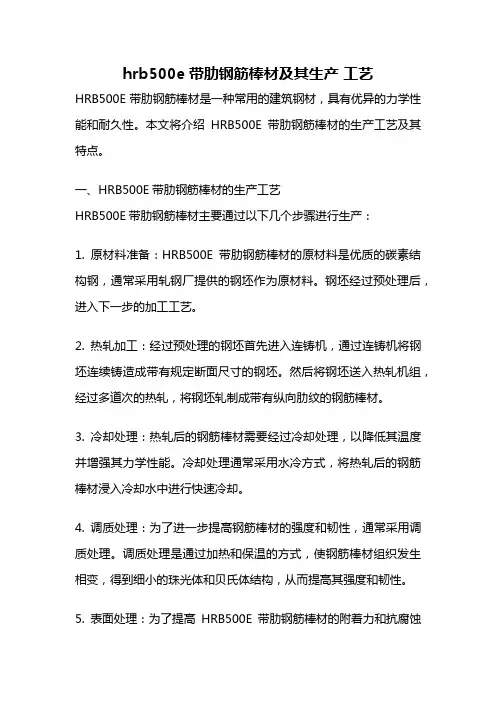 hrb500e 带肋钢筋棒材及其生产 工艺

HRB500E 带肋钢筋棒材是一种常用的建筑钢材，具有优异的力学性能和耐久性。本文将介绍 HRB500E 带肋钢筋棒材的生产工艺及其特点。

一、HRB500E 带肋钢筋棒材的生产工艺

HRB500E 带肋钢筋棒材主要通过以下几个步骤进行生产：

1. 原材料准备：HRB500E 带肋钢筋棒材的原材料是优质的碳素结构钢，通常采用轧钢厂提供的钢坯作为原材料。钢坯经过预处理后，进入下一步的加工工艺。

2. 热轧加工：经过预处理的钢坯首先进入连铸机，通过连铸机将钢坯连续铸造成带有规定断面尺寸的钢坯。然后将钢坯送入热轧机组，经过多道次的热轧，将钢坯轧制成带有纵向肋纹的钢筋棒材。

3. 冷却处理：热轧后的钢筋棒材需要经过冷却处理，以降低其温度并增强其力学性能。冷却处理通常采用水冷方式，将热轧后的钢筋棒材浸入冷却水中进行快速冷却。

4. 调质处理：为了进一步提高钢筋棒材的强度和韧性，通常采用调质处理。调质处理是通过加热和保温的方式，使钢筋棒材组织发生相变，得到细小的珠光体和贝氏体结构，从而提高其强度和韧性。

5. 表面处理：为了提高 HRB500E 带肋钢筋棒材的附着力和抗腐蚀